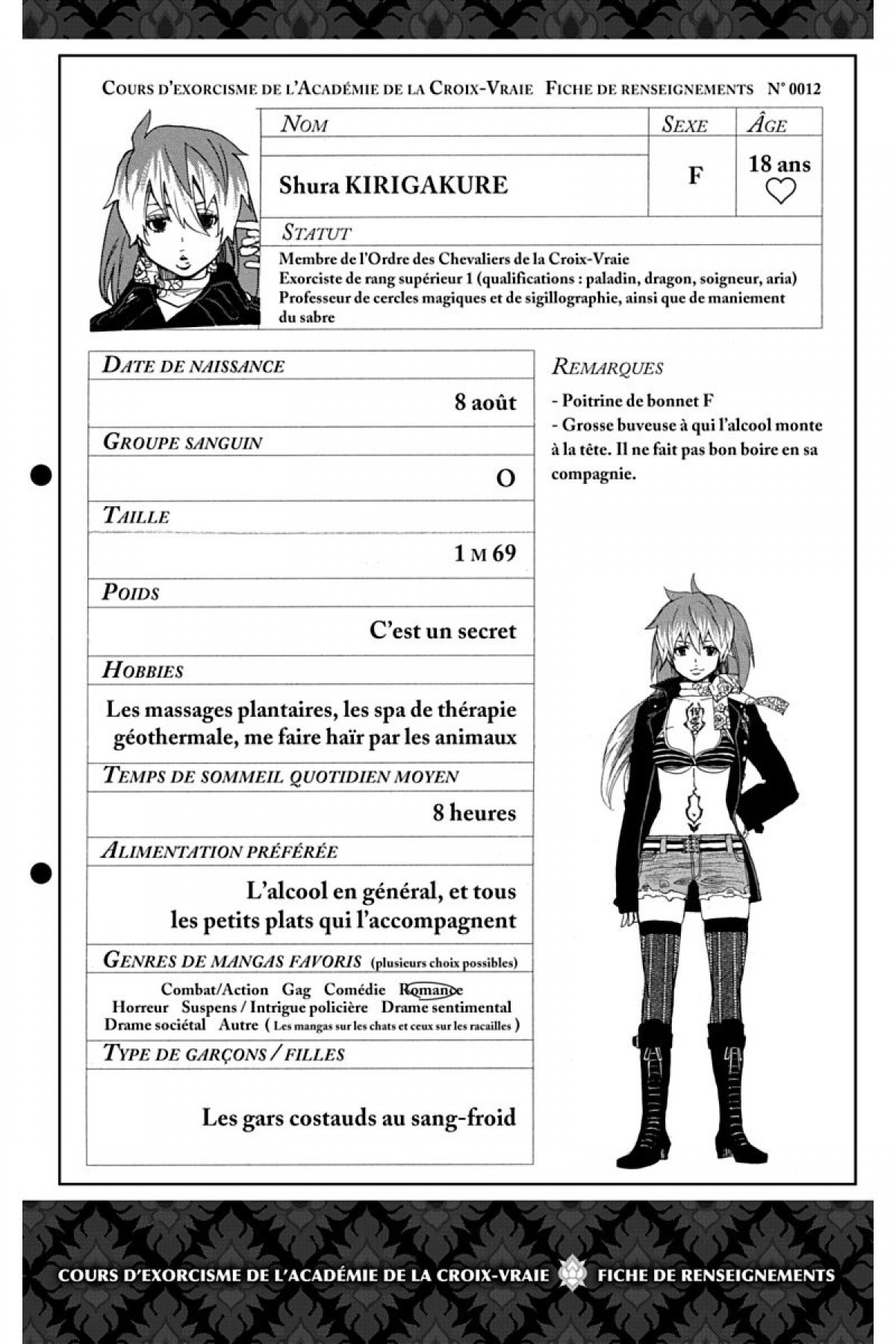 COURS D'EXORCISME DE L'ACADÉMIE DE LA CROIX-VRAIE FICHE DE RENSEIGNEMENTS N° 0012

| NOM | SEXE | ÂGE |
|---|---|---|
| Shura KIRIGAKURE | F | 18 ans ♡ |

STATUT

Membre de l'Ordre des Chevaliers de la Croix-Vraie
Exorciste de rang supérieur 1 (qualifications : paladin, dragon, soigneur, aria)
Professeur de cercles magiques et de sigillographie, ainsi que de maniement du sabre

DATE DE NAISSANCE
8 août

GROUPE SANGUIN
O

TAILLE
1 M 69

POIDS
C'est un secret

HOBBIES
Les massages plantaires, les spa de thérapie géothermale, me faire haïr par les animaux

TEMPS DE SOMMEIL QUOTIDIEN MOYEN
8 heures

ALIMENTATION PRÉFÉRÉE
L'alcool en général, et tous les petits plats qui l'accompagnent

GENRES DE MANGAS FAVORIS (plusieurs choix possibles)
Combat/Action Gag Comédie Romance
Horreur Suspens / Intrigue policière Drame sentimental
Drame sociétal Autre ( Les mangas sur les chats et ceux sur les racailles )

TYPE DE GARÇONS / FILLES
Les gars costauds au sang-froid

REMARQUES
- Poitrine de bonnet F
- Grosse buveuse à qui l'alcool monte à la tête. Il ne fait pas bon boire en sa compagnie.

COURS D'EXORCISME DE L'ACADÉMIE DE LA CROIX-VRAIE FICHE DE RENSEIGNEMENTS